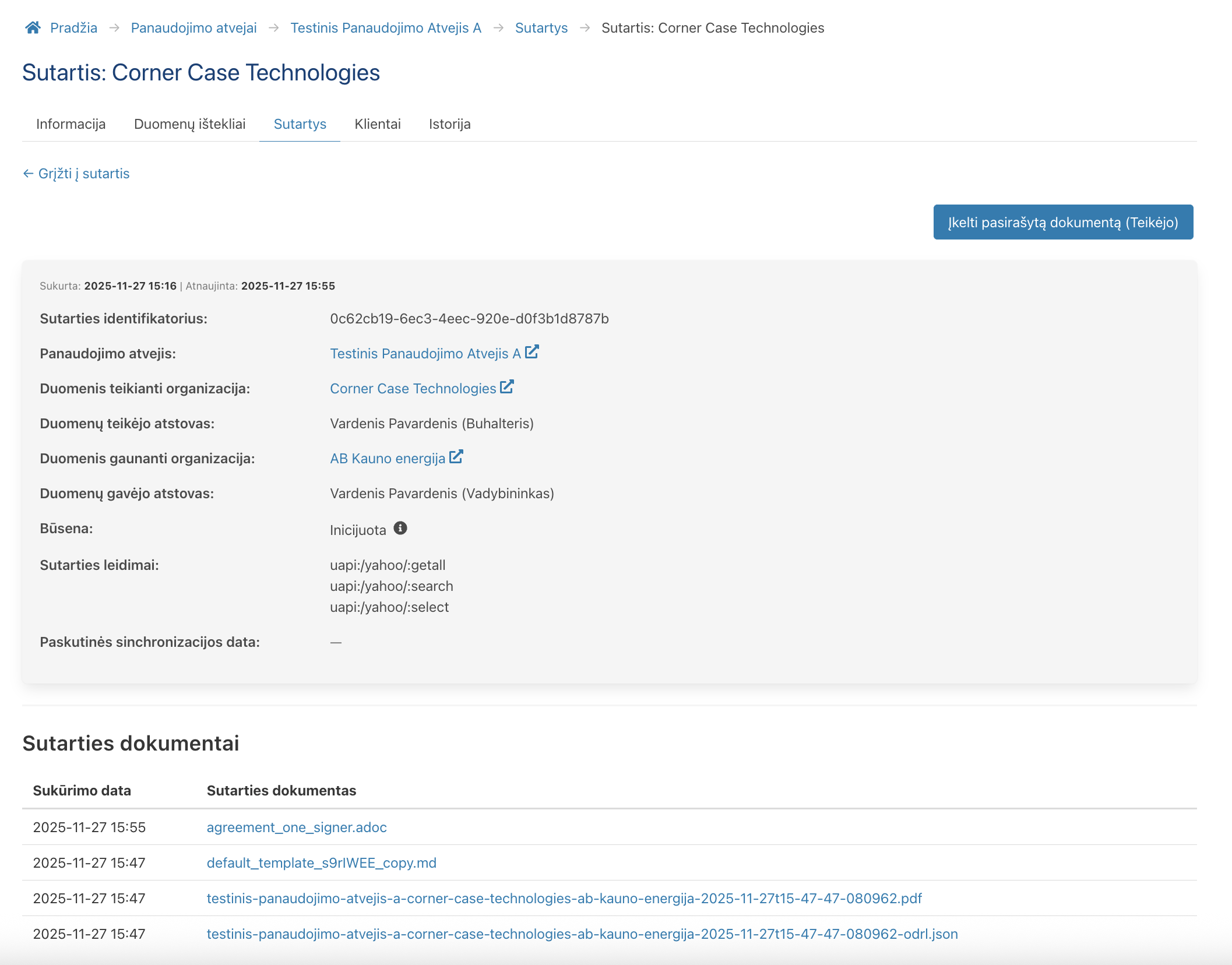 Pradžia → Panaudojimo atvejai → Testinis Panaudojimo Atvejis A → Sutartys → Sutartis: Corner Case Technologies

Sutartis: Corner Case Technologies

Informacija Duomenų ištekliai Sutartys Klientai Istorija

← Grįžti į sutartis

Įkelti pasirašytą dokumentą (Teikėjo)

Sukurta: 2025-11-27 15:16 | Atnaujinta: 2025-11-27 15:55

Sutarties identifikatorius: 0c62cb19-6ec3-4eec-920e-d0f3b1d8787b

Panaudojimo atvejis: Testinis Panaudojimo Atvejis A

Duomenis teikianti organizacija: Corner Case Technologies

Duomenų teikėjo atstovas: Vardenis Pavardenis (Buhalteris)

Duomenis gaunanti organizacija: AB Kauno energija

Duomenų gavėjo atstovas: Vardenis Pavardenis (Vadybininkas)

Būsena: Inicijuota

Sutarties leidimai: uapi:/yahoo/:getall
uapi:/yahoo/:search
uapi:/yahoo/:select

Paskutinės sinchronizacijos data: —

Sutarties dokumentai

| Sukūrimo data | Sutarties dokumentas |
|---|---|
| 2025-11-27 15:55 | agreement_one_signer.adoc |
| 2025-11-27 15:47 | default_template_s9rIWEE_copy.md |
| 2025-11-27 15:47 | testinis-panaudojimo-atvejis-a-corner-case-technologies-ab-kauno-energija-2025-11-27t15-47-47-080962.pdf |
| 2025-11-27 15:47 | testinis-panaudojimo-atvejis-a-corner-case-technologies-ab-kauno-energija-2025-11-27t15-47-47-080962-odrl.json |